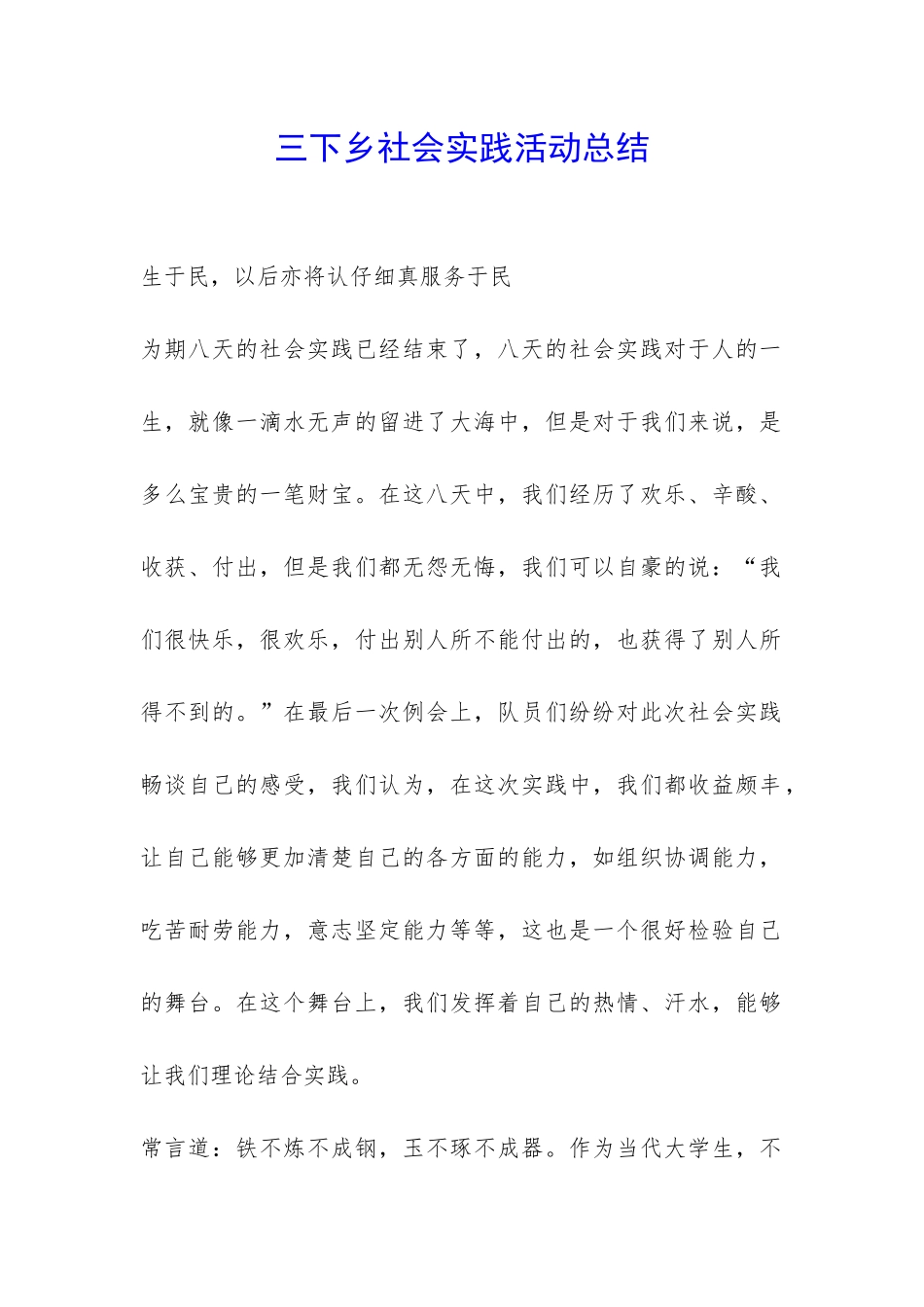 三下乡社会实践活动总结

生于民，以后亦将认仔细真服务于民

为期八天的社会实践已经结束了，八天的社会实践对于人的一生，就像一滴水无声的留进了大海中，但是对于我们来说，是多么宝贵的一笔财宝。在这八天中，我们经历了欢乐、辛酸、收获、付出，但是我们都无怨无悔，我们可以自豪的说：“我们很快乐，很欢乐，付出别人所不能付出的，也获得了别人所得不到的。”在最后一次例会上，队员们纷纷对此次社会实践畅谈自己的感受，我们认为，在这次实践中，我们都收益颇丰，让自己能够更加清楚自己的各方面的能力，如组织协调能力，吃苦耐劳能力，意志坚定能力等等，这也是一个很好检验自己的舞台。在这个舞台上，我们发挥着自己的热情、汗水，能够让我们理论结合实践。

常言道：铁不炼不成钢，玉不琢不成器。作为当代大学生，不